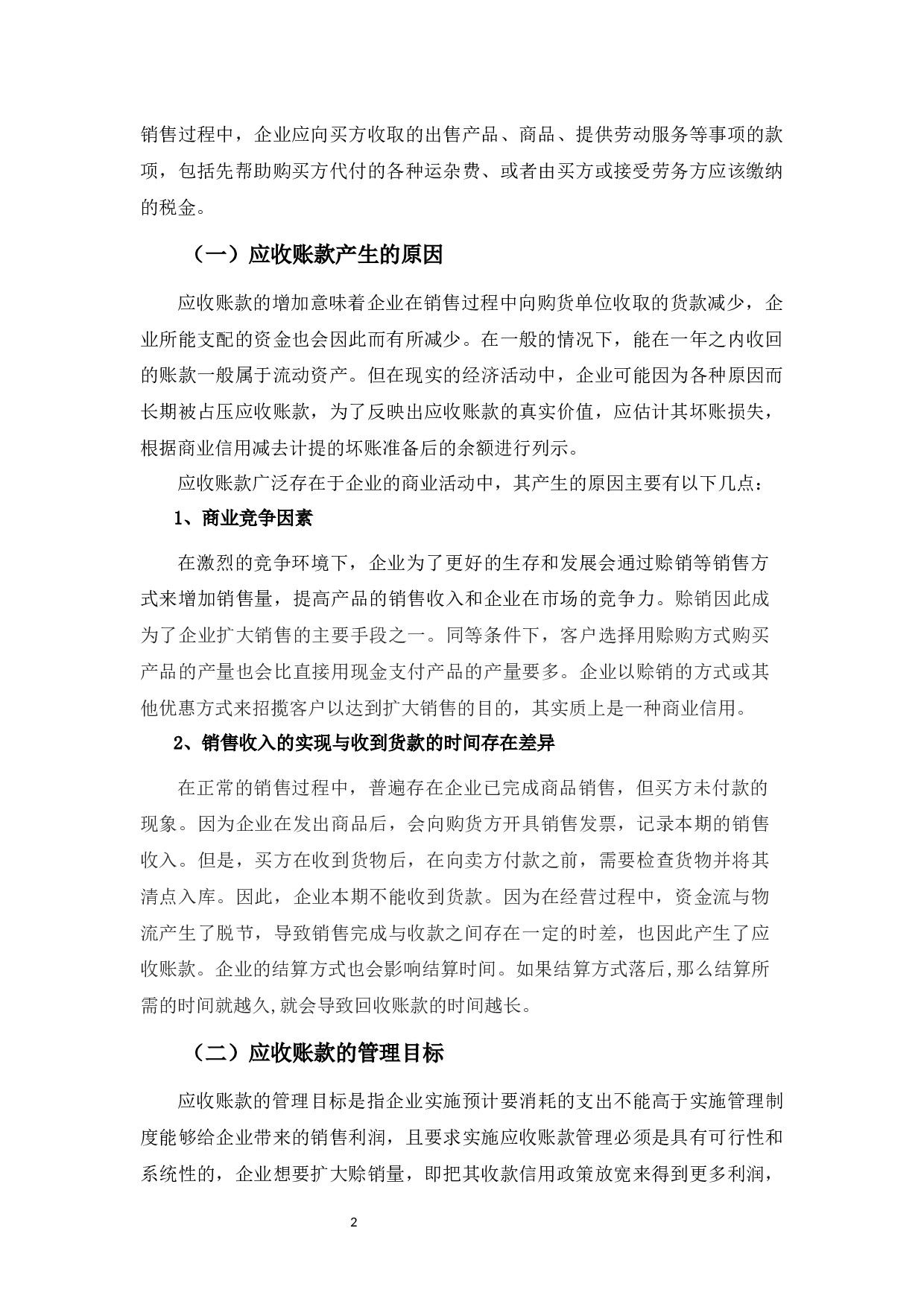 销售过程中，企业应向买方收取的出售产品、商品、提供劳动服务等事项的款项，包括先帮助购买方代付的各种运杂费、或者由买方或接受劳务方应该缴纳的税金。

（一）应收账款产生的原因

应收账款的增加意味着企业在销售过程中向购货单位收取的货款减少，企业所能支配的资金也会因此而有所减少。在一般的情况下，能在一年之内收回的账款一般属于流动资产。但在现实的经济活动中，企业可能因为各种原因而长期被占压应收账款，为了反映出应收账款的真实价值，应估计其坏账损失，根据商业信用减去计提的坏账准备后的余额进行列示。

应收账款广泛存在于企业的商业活动中，其产生的原因主要有以下几点：

1、商业竞争因素

在激烈的竞争环境下，企业为了更好的生存和发展会通过赊销等销售方式来增加销售量，提高产品的销售收入和企业在市场的竞争力。赊销因此成为了企业扩大销售的主要手段之一。同等条件下，客户选择用赊购方式购买产品的产量也会比直接用现金支付产品的产量要多。企业以赊销的方式或其他优惠方式来招揽客户以达到扩大销售的目的，其实质上是一种商业信用。

2、销售收入的实现与收到货款的时间存在差异

在正常的销售过程中，普遍存在企业已完成商品销售，但买方未付款的现象。因为企业在发出商品后，会向购货方开具销售发票，记录本期的销售收入。但是，买方在收到货物后，在向卖方付款之前，需要检查货物并将其清点入库。因此，企业本期不能收到货款。因为在经营过程中，资金流与物流产生了脱节，导致销售完成与收款之间存在一定的时差，也因此产生了应收账款。企业的结算方式也会影响结算时间。如果结算方式落后,那么结算所需的时间就越久,就会导致回收账款的时间越长。

（二）应收账款的管理目标

应收账款的管理目标是指企业实施预计要消耗的支出不能高于实施管理制度能够给企业带来的销售利润，且要求实施应收账款管理必须是具有可行性和系统性的，企业想要扩大赊销量，即把其收款信用政策放宽来得到更多利润，

2